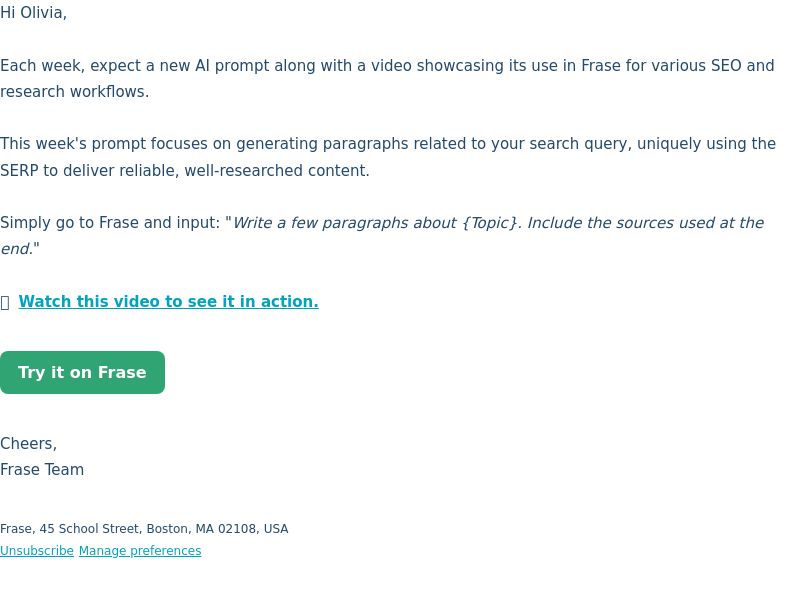 Hi Olivia,

Each week, expect a new AI prompt along with a video showcasing its use in Frase for various SEO and research workflows.

This week's prompt focuses on generating paragraphs related to your search query, uniquely using the SERP to deliver reliable, well-researched content.

Simply go to Frase and input: "Write a few paragraphs about {Topic}. Include the sources used at the end."

Watch this video to see it in action.

Try it on Frase

Cheers,
Frase Team

Frase, 45 School Street, Boston, MA 02108, USA
Unsubscribe Manage preferences